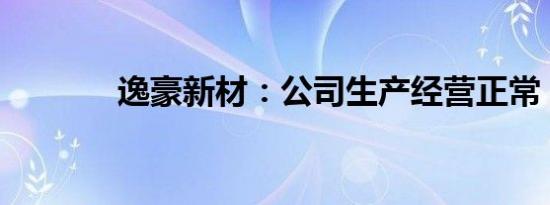 逸豪新材：公司生产经营正常